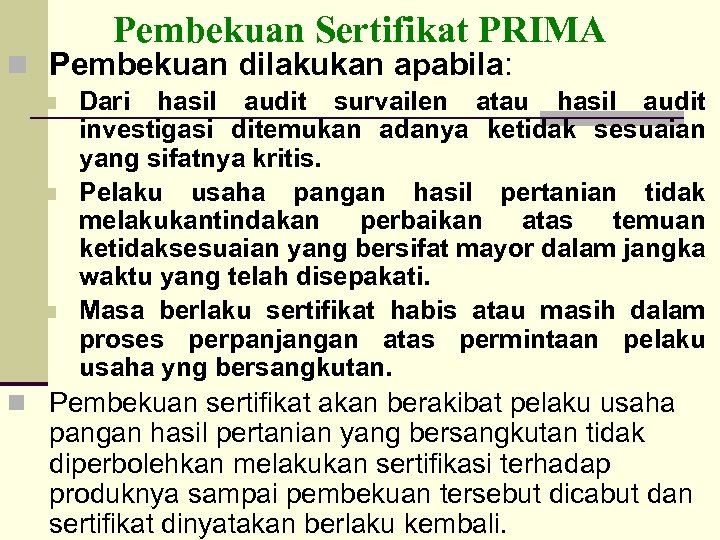 Pembekuan Sertifikat PRIMA

Pembekuan dilakukan apabila:

Dari hasil audit survailen atau hasil audit investigasi ditemukan adanya ketidak sesuaian yang sifatnya kritis.

Pelaku usaha pangan hasil pertanian tidak melakukantindakan perbaikan atas temuan ketidaksesuaian yang bersifat mayor dalam jangka waktu yang telah disepakati.

Masa berlaku sertifikat habis atau masih dalam proses perpanjangan atas permintaan pelaku usaha yng bersangkutan.

Pembekuan sertifikat akan berakibat pelaku usaha pangan hasil pertanian yang bersangkutan tidak diperbolehkan melakukan sertifikasi terhadap produknya sampai pembekuan tersebut dicabut dan sertifikat dinyatakan berlaku kembali.